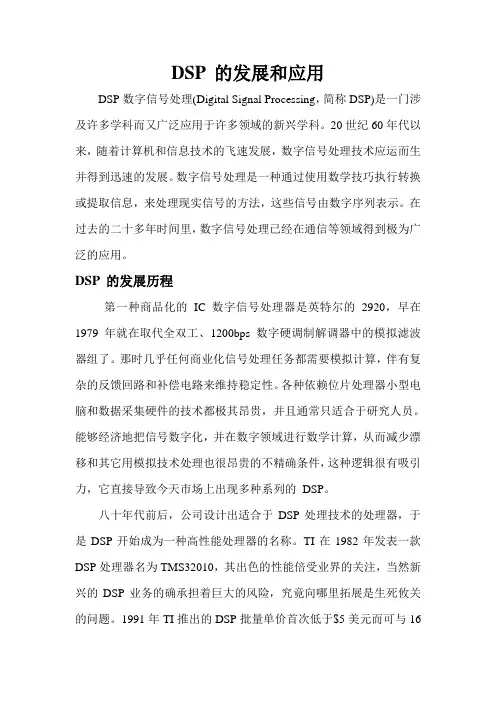 DSP 的发展和应用

DSP 数字信号处理(Digital Signal Processing，简称 DSP)是一门涉及许多学科而又广泛应用于许多领域的新兴学科。20 世纪 60 年代以来，随着计算机和信息技术的飞速发展，数字信号处理技术应运而生并得到迅速的发展。数字信号处理是一种通过使用数学技巧执行转换或提取信息，来处理现实信号的方法，这些信号由数字序列表示。在过去的二十多年时间里，数字信号处理已经在通信等领域得到极为广泛的应用。

DSP 的发展历程

第一种商品化的 IC 数字信号处理器是英特尔的 2920，早在 1979 年就在取代全双工、1200bps 数字硬调制解调器中的模拟滤波器组了。那时几乎任何商业化信号处理任务都需要模拟计算，伴有复杂的反馈回路和补偿电路来维持稳定性。各种依赖位片处理器小型电脑和数据采集硬件的技术都极其昂贵，并且通常只适合于研究人员。能够经济地把信号数字化，并在数字领域进行数学计算，从而减少漂移和其它用模拟技术处理也很昂贵的不精确条件，这种逻辑很有吸引力，它直接导致今天市场上出现多种系列的 DSP。

八十年代前后，公司设计出适合于 DSP 处理技术的处理器，于是 DSP 开始成为一种高性能处理器的名称。TI 在 1982 年发表一款 DSP 处理器名为 TMS32010，其出色的性能倍受业界的关注，当然新兴的 DSP 业务的确承担着巨大的风险，究竟向哪里拓展是生死攸关的问题。1991 年 TI 推出的 DSP 批量单价首次低于$5 美元而可与 16